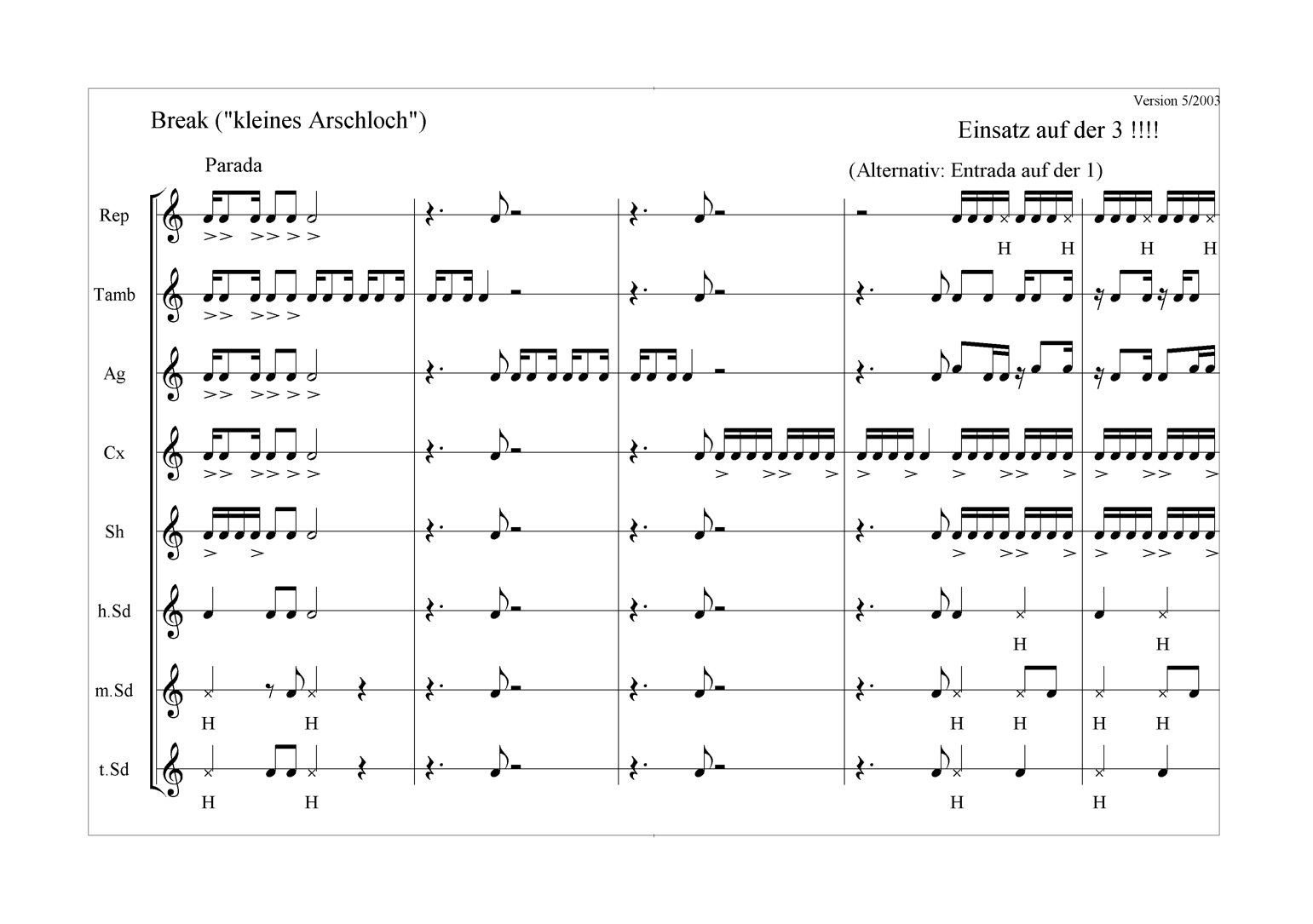 Version 5/2003

Break ("kleines Arschloch")

Einsatz auf der 3 !!!!

Parada

(Alternativ: Entrada auf der 1)

Rep
H H H H

Tamb

Ag

Cx

Sh

h.Sd
H H

m.Sd
H H H H H H

t.Sd
H H H H